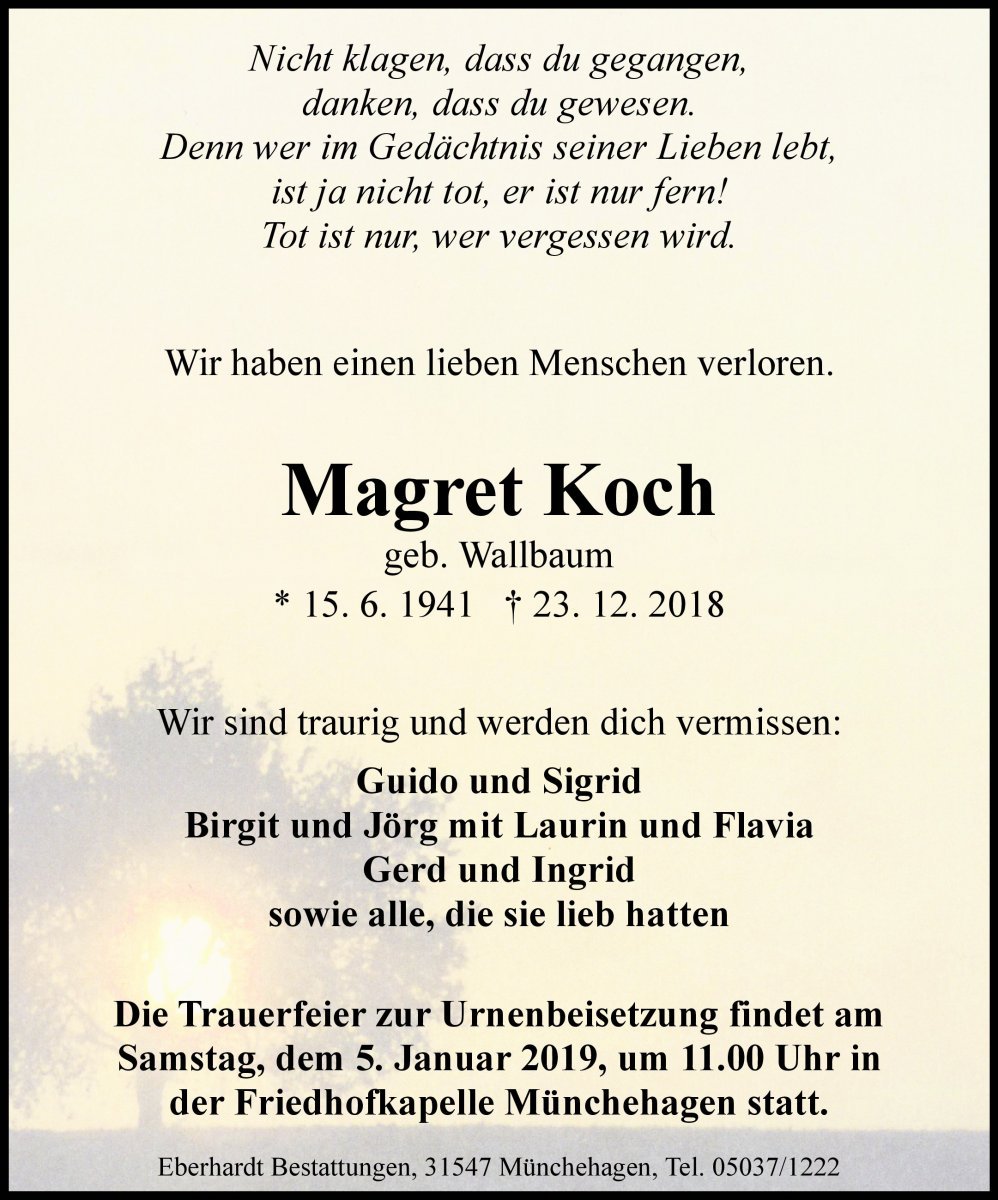 Nicht klagen, dass du gegangen,
danken, dass du gewesen.
Denn wer im Gedächtnis seiner Lieben lebt,
ist ja nicht tot, er ist nur fern!
Tot ist nur, wer vergessen wird.

Wir haben einen lieben Menschen verloren.

Magret Koch
geb. Wallbaum
* 15. 6. 1941 † 23. 12. 2018

Wir sind traurig und werden dich vermissen:

Guido und Sigrid
Birgit und Jörg mit Laurin und Flavia
Gerd und Ingrid
sowie alle, die sie lieb hatten

Die Trauerfeier zur Urnenbeisetzung findet am Samstag, dem 5. Januar 2019, um 11.00 Uhr in der Friedhofkapelle Münchehagen statt.

Eberhardt Bestattungen, 31547 Münchehagen, Tel. 05037/1222